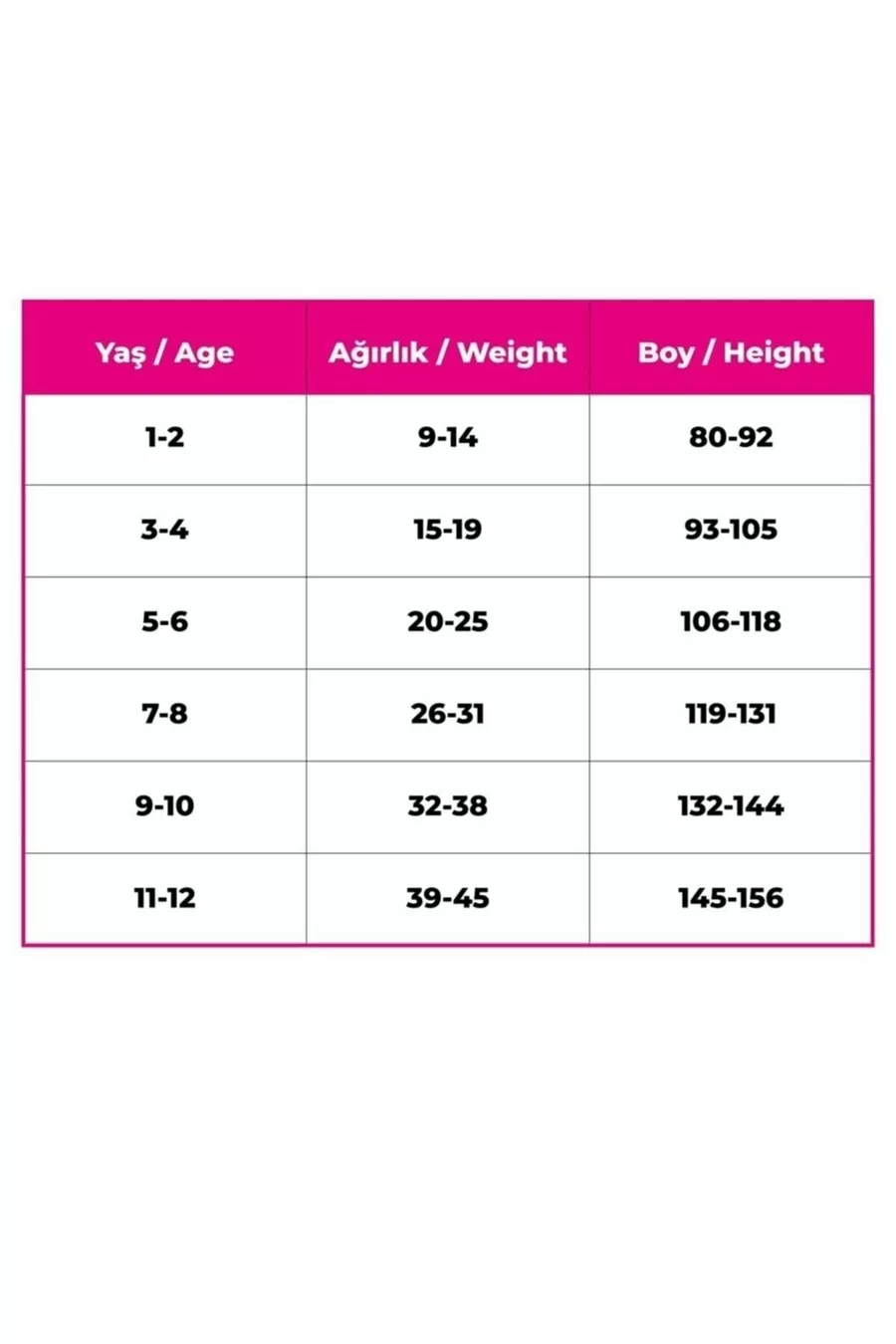 | Yaş / Age | Ağırlık / Weight | Boy / Height |
|---|---|---|
| 1-2 | 9-14 | 80-92 |
| 3-4 | 15-19 | 93-105 |
| 5-6 | 20-25 | 106-118 |
| 7-8 | 26-31 | 119-131 |
| 9-10 | 32-38 | 132-144 |
| 11-12 | 39-45 | 145-156 |